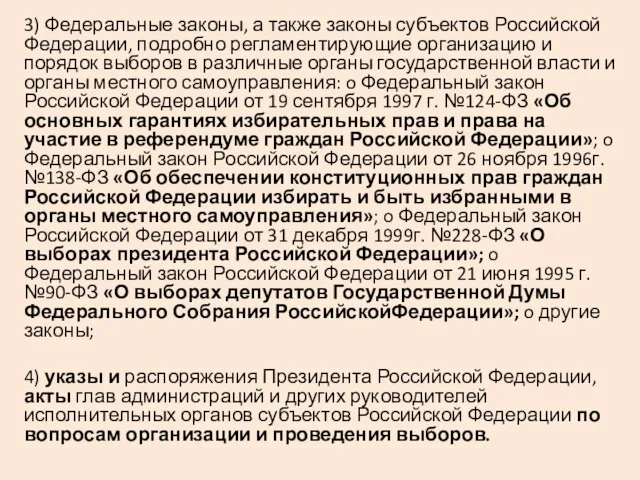 3) Федеральные законы, а также законы субъектов Российской Федерации, подробно регламентирующие организацию и порядок выборов в различные органы государственной власти и органы местного самоуправления: o Федеральный закон Российской Федерации от 19 сентября 1997 г. №124-ФЗ «Об основных гарантиях избирательных прав и права на участие в референдуме граждан Российской Федерации»; o Федеральный закон Российской Федерации от 26 ноября 1996г. №138-ФЗ «Об обеспечении конституционных прав граждан Российской Федерации избирать и быть избранными в органы местного самоуправления»; o Федеральный закон Российской Федерации от 31 декабря 1999г. №228-ФЗ «О выборах президента Российской Федерации»; o Федеральный закон Российской Федерации от 21 июня 1995 г. №90-ФЗ «О выборах депутатов Государственной Думы Федерального Собрания РоссийскойФедерации»; o другие законы;

4) указы и распоряжения Президента Российской Федерации, акты глав администраций и других руководителей исполнительных органов субъектов Российской Федерации по вопросам организации и проведения выборов.